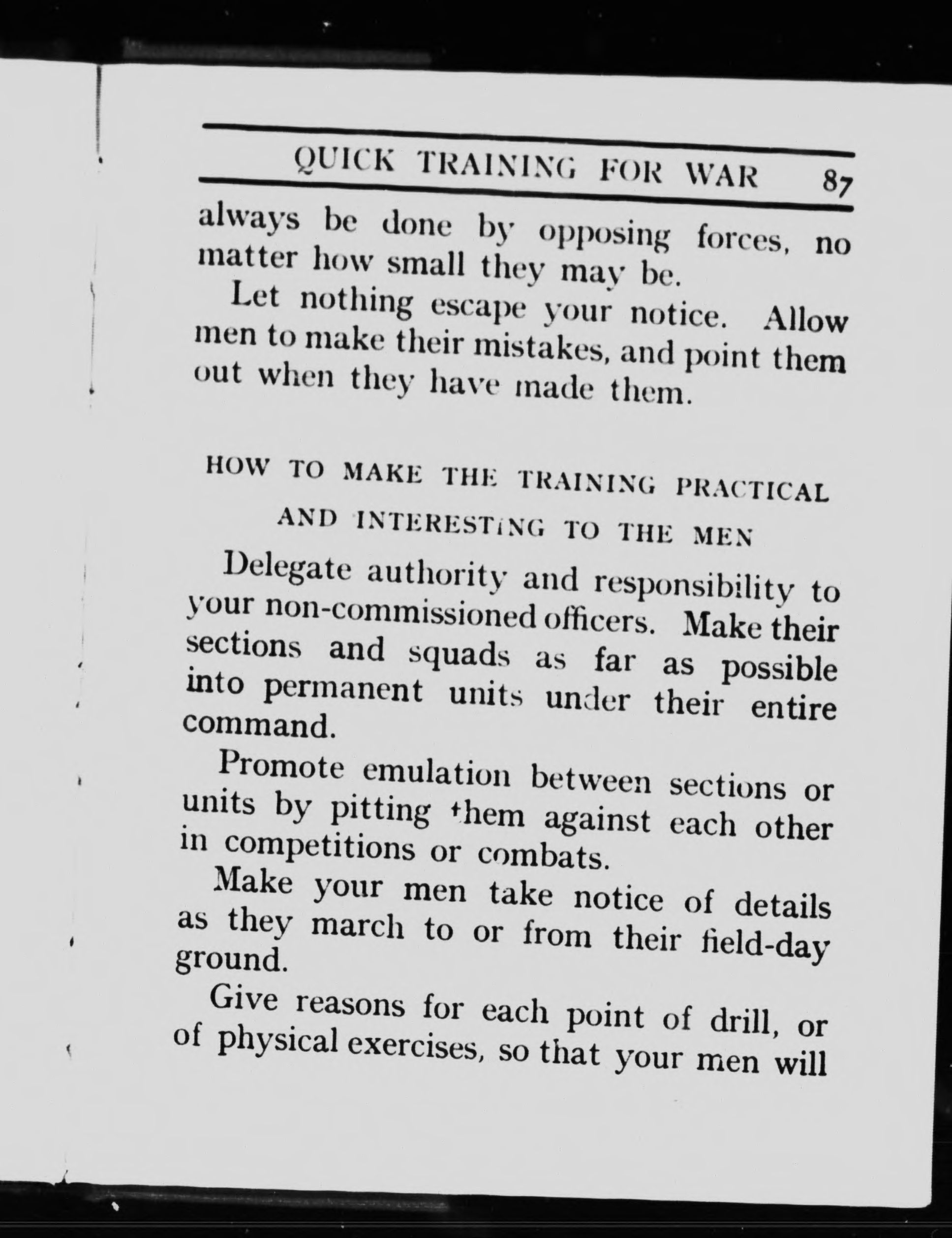 QUICK TRAINING FOR WAR 87

always be done by opposing forces, no matter how small they may be.

Let nothing escape your notice. Allow men to make their mistakes, and point them out when they have made them.

HOW TO MAKE THE TRAINING PRACTICAL AND INTERESTING TO THE MEN

Delegate authority and responsibility to your non-commissioned officers. Make their sections and squads as far as possible into permanent units under their entire command.

Promote emulation between sections or units by pitting them against each other in competitions or combats.

Make your men take notice of details as they march to or from their field-day ground.

Give reasons for each point of drill, or of physical exercises, so that your men will